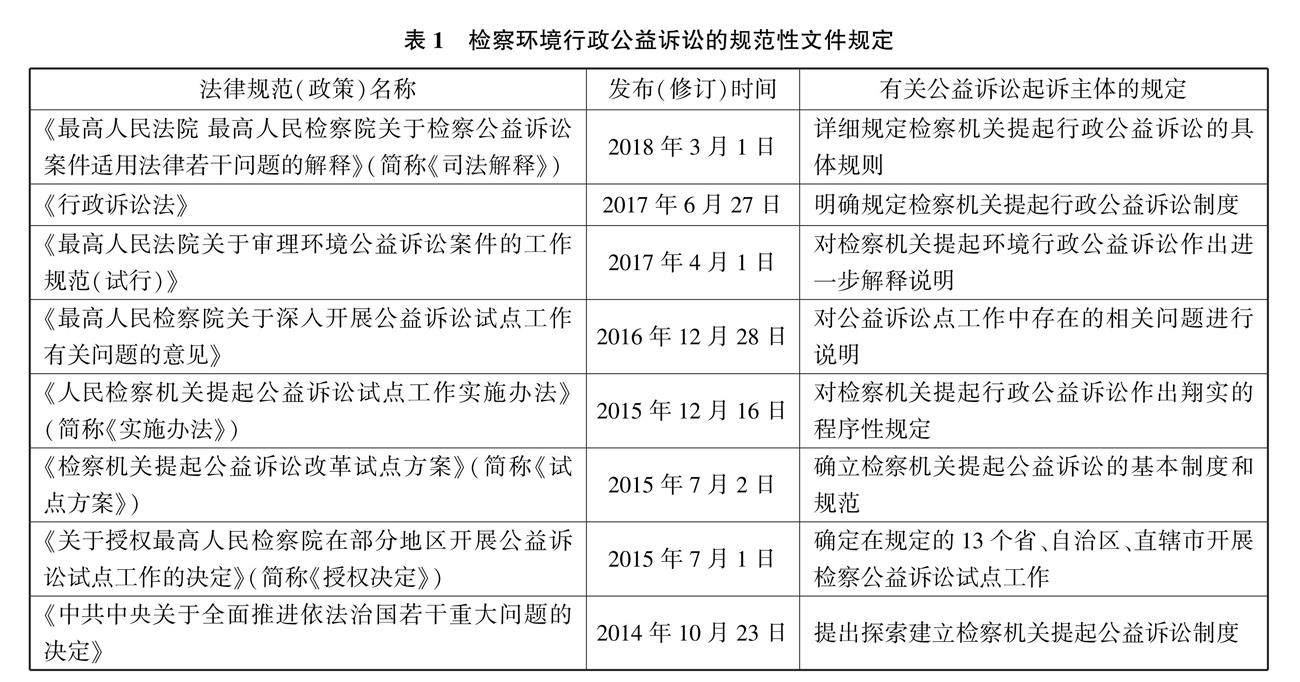 表 1　检察环境行政公益诉讼的规范性文件规定

| 法律规范(政策)名称 | 发布(修订)时间 | 有关公益诉讼起诉主体的规定 |
|---|---|---|
| 《最高人民法院 最高人民检察院关于检察公益诉讼案件适用法律若干问题的解释》(简称《司法解释》) | 2018 年 3 月 1 日 | 详细规定检察机关提起行政公益诉讼的具体规则 |
| 《行政诉讼法》 | 2017 年 6 月 27 日 | 明确规定检察机关提起行政公益诉讼制度 |
| 《最高人民法院关于审理环境公益诉讼案件的工作规范(试行)》 | 2017 年 4 月 1 日 | 对检察机关提起环境行政公益诉讼作出进一步解释说明 |
| 《最高人民检察院关于深入开展公益诉讼试点工作有关问题的意见》 | 2016 年 12 月 28 日 | 对公益诉讼点工作中存在的相关问题进行说明 |
| 《人民检察机关提起公益诉讼试点工作实施办法》(简称《实施办法》) | 2015 年 12 月 16 日 | 对检察机关提起行政公益诉讼作出翔实的程序性规定 |
| 《检察机关提起公益诉讼改革试点方案》(简称《试点方案》) | 2015 年 7 月 2 日 | 确立检察机关提起公益诉讼的基本制度和规范 |
| 《关于授权最高人民检察院在部分地区开展公益诉讼试点工作的决定》(简称《授权决定》) | 2015 年 7 月 1 日 | 确定在规定的 13 个省、自治区、直辖市开展检察公益诉讼试点工作 |
| 《中共中央关于全面推进依法治国若干重大问题的决定》 | 2014 年 10 月 23 日 | 提出探索建立检察机关提起公益诉讼制度 |